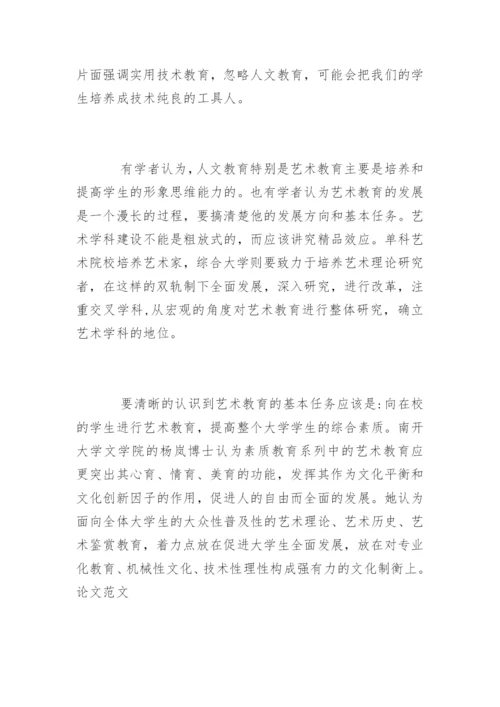 片面强调实用技术教育，忽略人文教育，可能会把我们的学生培养成技术纯良的工具人。

有学者认为，人文教育特别是艺术教育主要是培养和提高学生的形象思维能力的。也有学者认为艺术教育的发展是一个漫长的过程，要搞清楚他的发展方向和基本任务。艺术学科建设不能是粗放式的，而应该讲究精品效应。单科艺术院校培养艺术家，综合大学则要致力于培养艺术理论研究者，在这样的双轨制下全面发展，深入研究，进行改革，注重交叉学科，从宏观的角度对艺术教育进行整体研究，确立艺术学科的地位。

要清晰的认识到艺术教育的基本任务应该是：向在校的学生进行艺术教育，提高整个大学学生的综合素质。南开大学文学院的杨岚博士认为素质教育系列中的艺术教育应更突出其心育、情育、美育的功能，发挥其作为文化平衡和文化创新因子的作用，促进人的自由而全面的发展。她认为面向全体大学生的大众性普及性的艺术理论、艺术历史、艺术鉴赏教育，着力点放在促进大学生全面发展，放在对专业化教育、机械性文化、技术性理性构成强有力的文化制衡上。论文范文